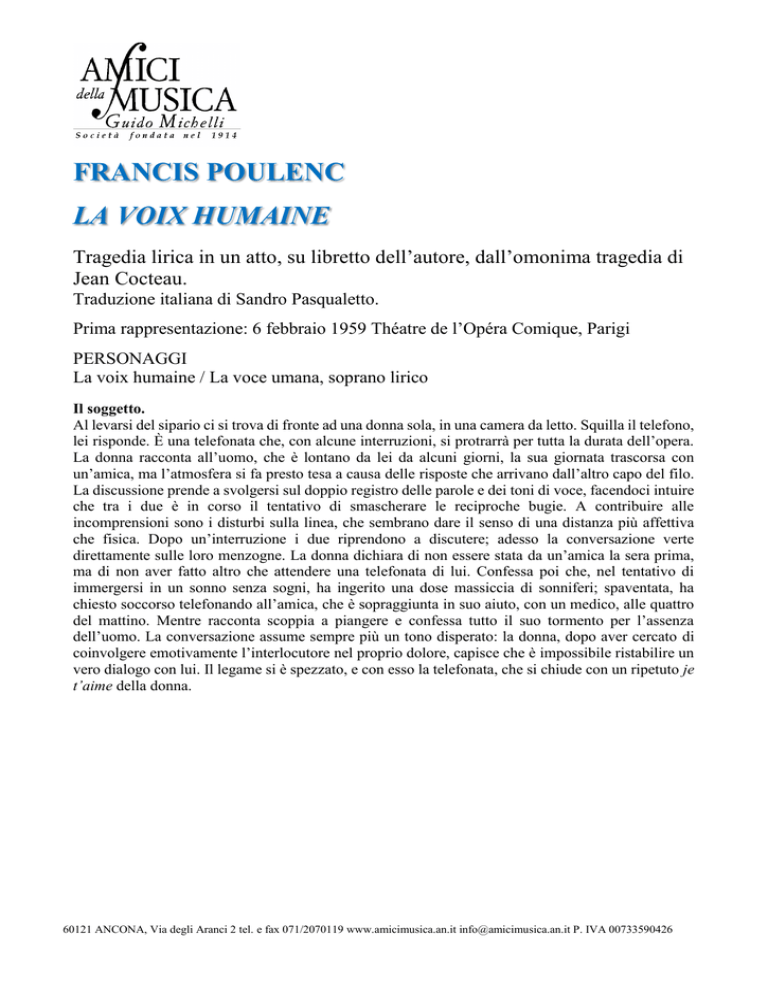 AMICI della MUSICA
Guido Michelli
Società fondata nel 1914

FRANCIS POULENC

LA VOIX HUMAINE

Tragedia lirica in un atto, su libretto dell'autore, dall'omonima tragedia di Jean Cocteau.
Traduzione italiana di Sandro Pasqualetto.

Prima rappresentazione: 6 febbraio 1959 Théatre de l'Opéra Comique, Parigi

PERSONAGGI
La voix humaine / La voce umana, soprano lirico

Il soggetto.
Al levarsi del sipario ci si trova di fronte ad una donna sola, in una camera da letto. Squilla il telefono, lei risponde. È una telefonata che, con alcune interruzioni, si protrarrà per tutta la durata dell'opera. La donna racconta all'uomo, che è lontano da lei da alcuni giorni, la sua giornata trascorsa con un'amica, ma l'atmosfera si fa presto tesa a causa delle risposte che arrivano dall'altro capo del filo. La discussione prende a svolgersi sul doppio registro delle parole e dei toni di voce, facendoci intuire che tra i due è in corso il tentativo di smascherare le reciproche bugie. A contribuire alle incomprensioni sono i disturbi sulla linea, che sembrano dare il senso di una distanza più affettiva che fisica. Dopo un'interruzione i due riprendono a discutere; adesso la conversazione verte direttamente sulle loro menzogne. La donna dichiara di non essere stata da un'amica la sera prima, ma di non aver fatto altro che attendere una telefonata di lui. Confessa poi che, nel tentativo di immergersi in un sonno senza sogni, ha ingerito una dose massiccia di sonniferi; spaventata, ha chiesto soccorso telefonando all'amica, che è sopraggiunta in suo aiuto, con un medico, alle quattro del mattino. Mentre racconta scoppia a piangere e confessa tutto il suo tormento per l'assenza dell'uomo. La conversazione assume sempre più un tono disperato: la donna, dopo aver cercato di coinvolgere emotivamente l'interlocutore nel proprio dolore, capisce che è impossibile ristabilire un vero dialogo con lui. Il legame si è spezzato, e con esso la telefonata, che si chiude con un ripetuto je t'aime della donna.

60121 ANCONA, Via degli Aranci 2 tel. e fax 071/2070119 www.amicimusica.an.it info@amicimusica.an.it P. IVA 00733590426